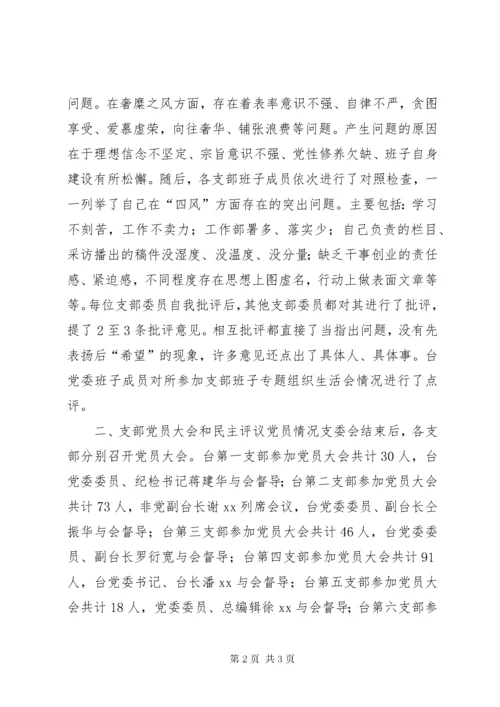 问题。在奢靡之风方面，存在着表率意识不强、自律不严，贪图享受、爱慕虚荣，向往奢华、铺张浪费等问题。产生问题的原因在于理想信念不坚定、宗旨意识不强、党性修养欠缺、班子自身建设有所松懈。随后，各支部班子成员依次进行了对照检查，一一列举了自己在“四风”方面存在的突出问题。主要包括：学习不刻苦，工作不卖力；工作部署多、落实少；自己负责的栏目、采访播出的稿件没湿度、没温度、没分量；缺乏干事创业的责任感、紧迫感，不同程度存在思想上图虚名，行动上做表面文章等等。每位支部委员自我批评后，其他支部委员都对其进行了批评，提了2至3条批评意见。相互批评都直接了当指出问题，没有先表扬后“希望”的现象，许多意见还点出了具体人、具体事。台党委班子成员对所参加支部班子专题组织生活会情况进行了点评。

二、支部党员大会和民主评议党员情况支委会结束后，各支部分别召开党员大会。台第一支部参加党员大会共计30人，台党委委员、纪检书记蒋建华与会督导；台第二支部参加党员大会共计73人，非党副台长谢xx列席会议，台党委委员、副台长仝振华与会督导；台第三支部参加党员大会共计46人，台党委委员、副台长罗衍宽与会督导；台第四支部参加党员大会共计91人，台党委书记、台长潘xx与会督导；台第五支部参加党员大会共计18人，党委委员、总编辑徐xx与会督导；台第六支部参

第2页 共3页